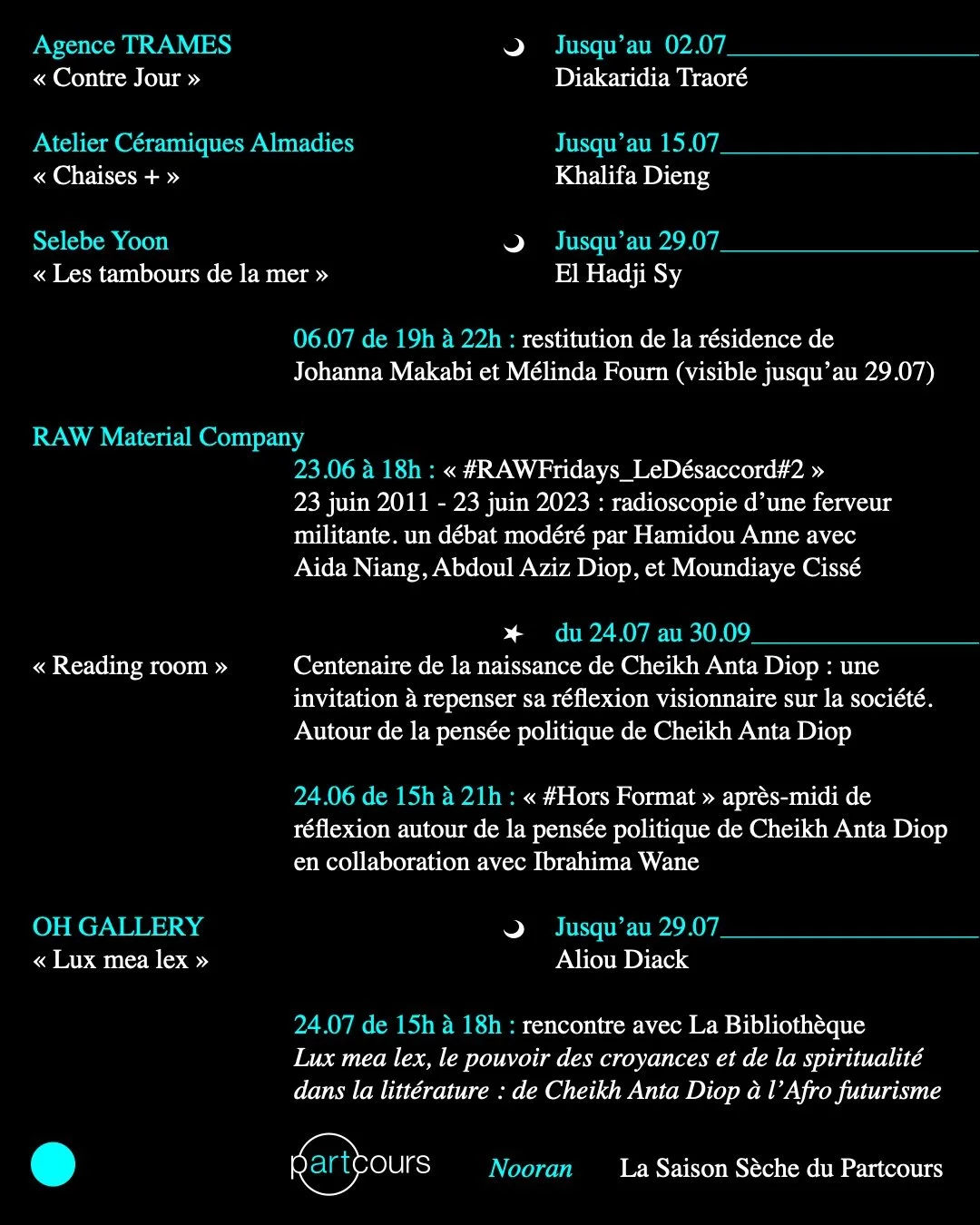 Agence TRAMES
« Contre Jour »

Jusqu'au 02.07
Diakaridia Traoré

Atelier Céramiques Almadies
« Chaises + »

Jusqu'au 15.07
Khalifa Dieng

Selebe Yoon
« Les tambours de la mer »

Jusqu'au 29.07
El Hadji Sy

06.07 de 19h à 22h : restitution de la résidence de Johanna Makabi et Mélinda Fourn (visible jusqu'au 29.07)

RAW Material Company

23.06 à 18h : « #RAWFridays_LeDésaccord#2 »
23 juin 2011 - 23 juin 2023 : radioscopie d'une ferveur militante. un débat modéré par Hamidou Anne avec Aida Niang, Abdoul Aziz Diop, et Moundiaye Cissé

du 24.07 au 30.09

« Reading room »

Centenaire de la naissance de Cheikh Anta Diop : une invitation à repenser sa réflexion visionnaire sur la société. Autour de la pensée politique de Cheikh Anta Diop

24.06 de 15h à 21h : « #Hors Format » après-midi de réflexion autour de la pensée politique de Cheikh Anta Diop en collaboration avec Ibrahima Wane

OH GALLERY
« Lux mea lex »

Jusqu'au 29.07
Aliou Diack

24.07 de 15h à 18h : rencontre avec La Bibliothèque
Lux mea lex, le pouvoir des croyances et de la spiritualité dans la littérature : de Cheikh Anta Diop à l'Afro futurisme

partcours Nooran La Saison Sèche du Partcours